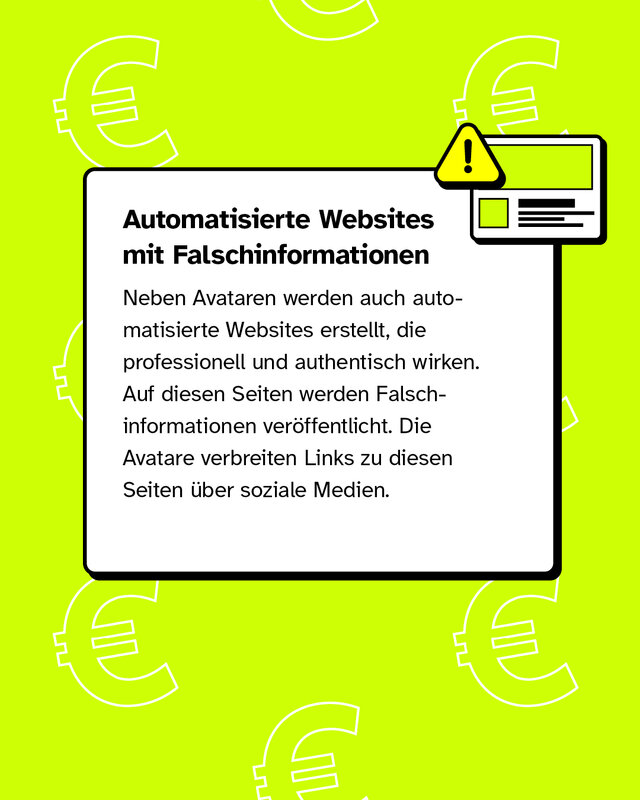 Automatisierte Websites mit Falschinformationen

Neben Avataren werden auch automatisierte Websites erstellt, die professionell und authentisch wirken. Auf diesen Seiten werden Falschinformationen veröffentlicht. Die Avatare verbreiten Links zu diesen Seiten über soziale Medien.